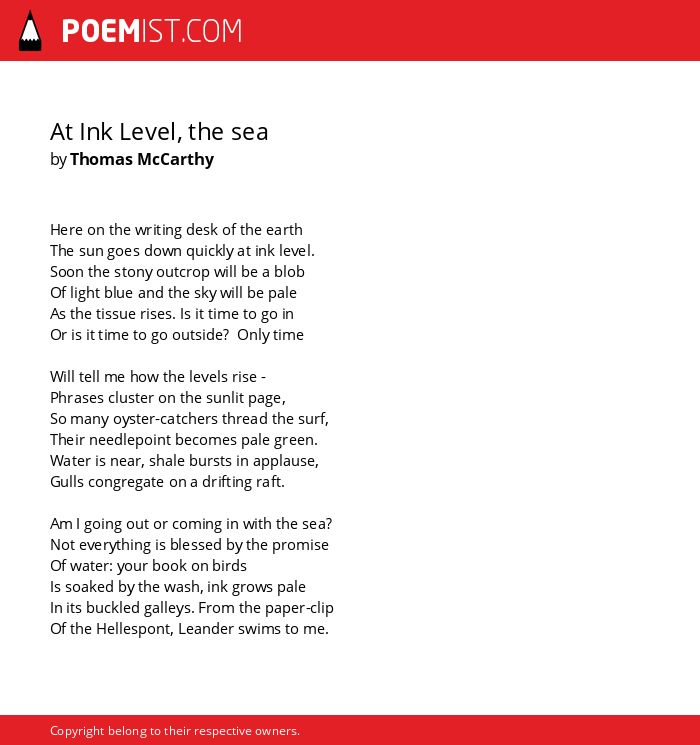 POEMIST.COM

At Ink Level, the sea
by Thomas McCarthy

Here on the writing desk of the earth
The sun goes down quickly at ink level.
Soon the stony outcrop will be a blob
Of light blue and the sky will be pale
As the tissue rises. Is it time to go in
Or is it time to go outside? Only time

Will tell me how the levels rise -
Phrases cluster on the sunlit page,
So many oyster-catchers thread the surf,
Their needlepoint becomes pale green.
Water is near, shale bursts in applause,
Gulls congregate on a drifting raft.

Am I going out or coming in with the sea?
Not everything is blessed by the promise
Of water: your book on birds
Is soaked by the wash, ink grows pale
In its buckled galleys. From the paper-clip
Of the Hellespont, Leander swims to me.

Copyright belong to their respective owners.